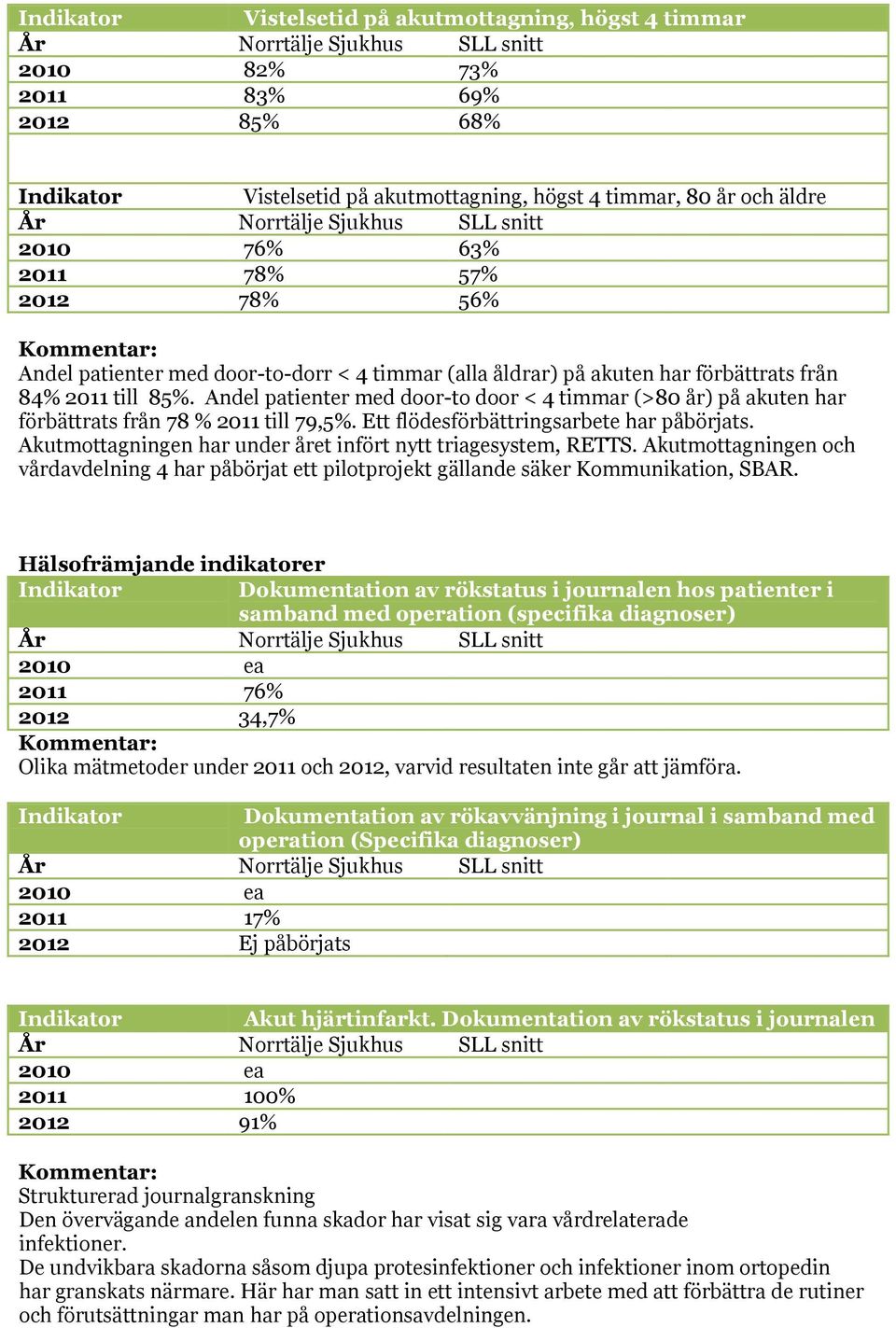 | Indikator | Vistelsetid på akutmottagning, högst 4 timmar | |
|---|---|---|
| År | Norrtälje Sjukhus | SLL snitt |
| 2010 | 82% | 73% |
| 2011 | 83% | 69% |
| 2012 | 85% | 68% |

| Indikator | Vistelsetid på akutmottagning, högst 4 timmar, 80 år och äldre | |
|---|---|---|
| År | Norrtälje Sjukhus | SLL snitt |
| 2010 | 76% | 63% |
| 2011 | 78% | 57% |
| 2012 | 78% | 56% |

Kommentar:
Andel patienter med door-to-dorr < 4 timmar (alla åldrar) på akuten har förbättrats från 84% 2011 till 85%. Andel patienter med door-to door < 4 timmar (>80 år) på akuten har förbättrats från 78 % 2011 till 79,5%. Ett flödesförbättringsarbete har påbörjats. Akutmottagningen har under året infört nytt triagesystem, RETTS. Akutmottagningen och vårdavdelning 4 har påbörjat ett pilotprojekt gällande säker Kommunikation, SBAR.

Hälsofrämjande indikatorer

| Indikator | Dokumentation av rökstatus i journalen hos patienter i samband med operation (specifika diagnoser) | |
|---|---|---|
| År | Norrtälje Sjukhus | SLL snitt |
| 2010 | ea | |
| 2011 | 76% | |
| 2012 | 34,7% | |

Kommentar:
Olika mätmetoder under 2011 och 2012, varvid resultaten inte går att jämföra.

| Indikator | Dokumentation av rökavvänjning i journal i samband med operation (Specifika diagnoser) | |
|---|---|---|
| År | Norrtälje Sjukhus | SLL snitt |
| 2010 | ea | |
| 2011 | 17% | |
| 2012 | Ej påbörjats | |

| Indikator | Akut hjärtinfarkt. Dokumentation av rökstatus i journalen | |
|---|---|---|
| År | Norrtälje Sjukhus | SLL snitt |
| 2010 | ea | |
| 2011 | 100% | |
| 2012 | 91% | |

Kommentar:
Strukturerad journalgranskning
Den övervägande andelen funna skador har visat sig vara vårdrelaterade infektioner.
De undvikbara skadorna såsom djupa protesinfektioner och infektioner inom ortopedin har granskats närmare. Här har man satt in ett intensivt arbete med att förbättra de rutiner och förutsättningar man har på operationsavdelningen.